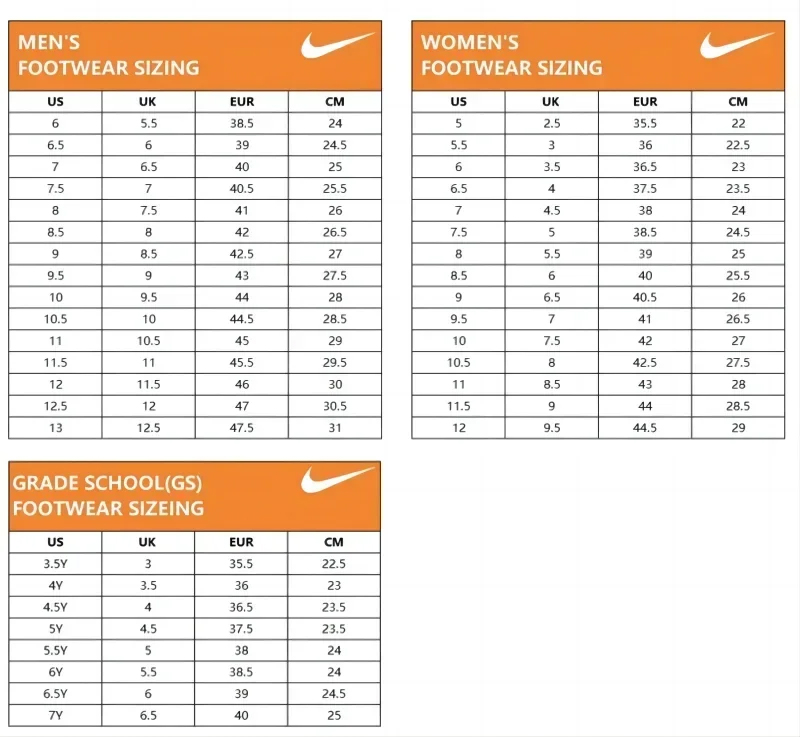 MEN'S
FOOTWEAR SIZING

| US | UK | EUR | CM |
|---|---|---|---|
| 6 | 5.5 | 38.5 | 24 |
| 6.5 | 6 | 39 | 24.5 |
| 7 | 6.5 | 40 | 25 |
| 7.5 | 7 | 40.5 | 25.5 |
| 8 | 7.5 | 41 | 26 |
| 8.5 | 8 | 42 | 26.5 |
| 9 | 8.5 | 42.5 | 27 |
| 9.5 | 9 | 43 | 27.5 |
| 10 | 9.5 | 44 | 28 |
| 10.5 | 10 | 44.5 | 28.5 |
| 11 | 10.5 | 45 | 29 |
| 11.5 | 11 | 45.5 | 29.5 |
| 12 | 11.5 | 46 | 30 |
| 12.5 | 12 | 47 | 30.5 |
| 13 | 12.5 | 47.5 | 31 |

WOMEN'S
FOOTWEAR SIZING

| US | UK | EUR | CM |
|---|---|---|---|
| 5 | 2.5 | 35.5 | 22 |
| 5.5 | 3 | 36 | 22.5 |
| 6 | 3.5 | 36.5 | 23 |
| 6.5 | 4 | 37.5 | 23.5 |
| 7 | 4.5 | 38 | 24 |
| 7.5 | 5 | 38.5 | 24.5 |
| 8 | 5.5 | 39 | 25 |
| 8.5 | 6 | 40 | 25.5 |
| 9 | 6.5 | 40.5 | 26 |
| 9.5 | 7 | 41 | 26.5 |
| 10 | 7.5 | 42 | 27 |
| 10.5 | 8 | 42.5 | 27.5 |
| 11 | 8.5 | 43 | 28 |
| 11.5 | 9 | 44 | 28.5 |
| 12 | 9.5 | 44.5 | 29 |

GRADE SCHOOL(GS)
FOOTWEAR SIZEING

| US | UK | EUR | CM |
|---|---|---|---|
| 3.5Y | 3 | 35.5 | 22.5 |
| 4Y | 3.5 | 36 | 23 |
| 4.5Y | 4 | 36.5 | 23.5 |
| 5Y | 4.5 | 37.5 | 23.5 |
| 5.5Y | 5 | 38 | 24 |
| 6Y | 5.5 | 38.5 | 24 |
| 6.5Y | 6 | 39 | 24.5 |
| 7Y | 6.5 | 40 | 25 |